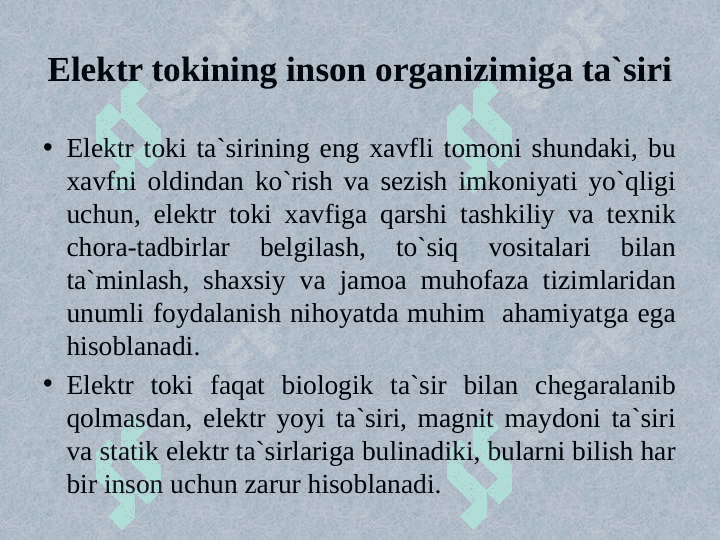 Elektr tokining inson organizimiga ta`siri

• Elektr toki ta`sirining eng xavfli tomoni shundaki, bu xavfni oldindan ko`rish va sezish imkoniyati yo`qligi uchun, elektr toki xavfiga qarshi tashkiliy va texnik chora-tadbirlar belgilash, to`siq vositalari bilan ta`minlash, shaxsiy va jamoa muhofaza tizimlaridan unumli foydalanish nihoyatda muhim ahamiyatga ega hisoblanadi.

• Elektr toki faqat biologik ta`sir bilan chegaralanib qolmasdan, elektr yoyi ta`siri, magnit maydoni ta`siri va statik elektr ta`sirlariga bulinadiki, bularni bilish har bir inson uchun zarur hisoblanadi.